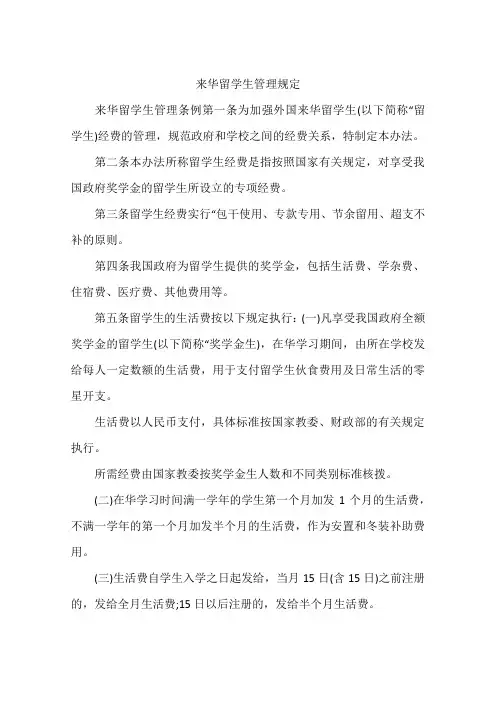 来华留学生管理规定

来华留学生管理条例第一条为加强外国来华留学生(以下简称“留学生)经费的管理，规范政府和学校之间的经费关系，特制定本办法。

第二条本办法所称留学生经费是指按照国家有关规定，对享受我国政府奖学金的留学生所设立的专项经费。

第三条留学生经费实行“包干使用、专款专用、节余留用、超支不补的原则。

第四条我国政府为留学生提供的奖学金，包括生活费、学杂费、住宿费、医疗费、其他费用等。

第五条留学生的生活费按以下规定执行：(一)凡享受我国政府全额奖学金的留学生(以下简称“奖学金生)，在华学习期间，由所在学校发给每人一定数额的生活费，用于支付留学生伙食费用及日常生活的零星开支。

生活费以人民币支付，具体标准按国家教委、财政部的有关规定执行。

所需经费由国家教委按奖学金生人数和不同类别标准核拨。

(二)在华学习时间满一学年的学生第一个月加发 1 个月的生活费，不满一学年的第一个月加发半个月的生活费，作为安置和冬装补助费用。

(三)生活费自学生入学之日起发给，当月 15 日(含 15 日)之前注册的，发给全月生活费;15 日以后注册的，发给半个月生活费。